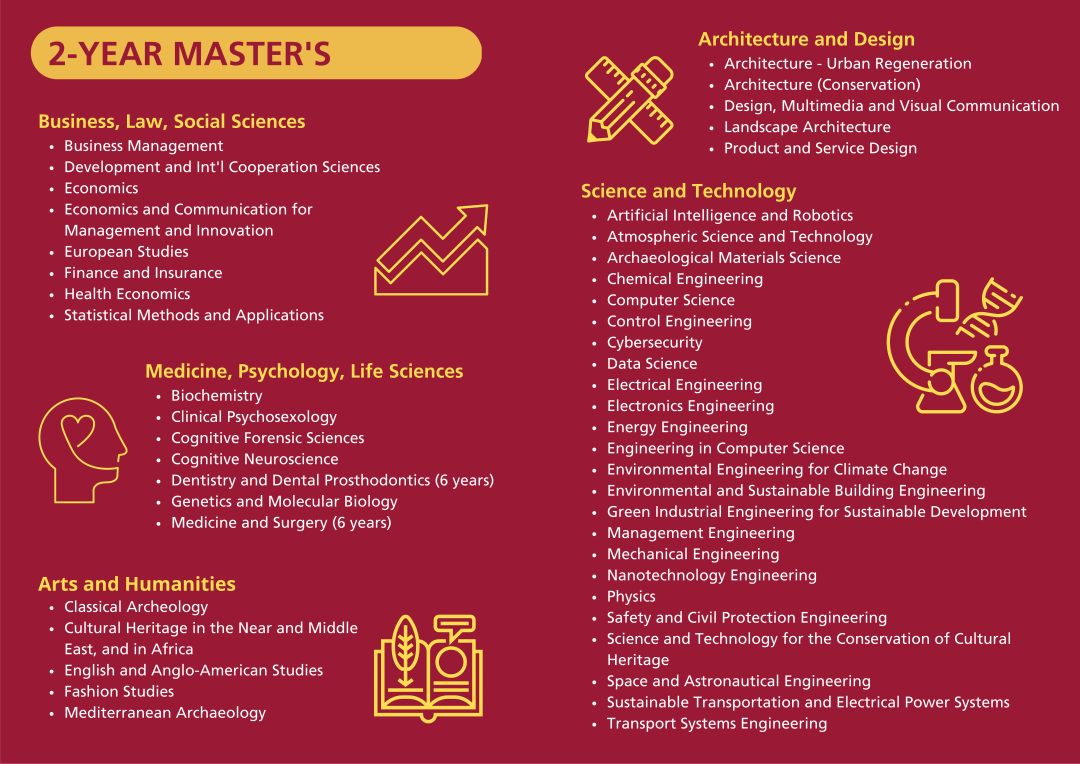 2-YEAR MASTER'S

Business, Law, Social Sciences
- Business Management
- Development and Int'l Cooperation Sciences
- Economics
- Economics and Communication for Management and Innovation
- European Studies
- Finance and Insurance
- Health Economics
- Statistical Methods and Applications

Medicine, Psychology, Life Sciences
- Biochemistry
- Clinical Psychosexology
- Cognitive Forensic Sciences
- Cognitive Neuroscience
- Dentistry and Dental Prosthodontics (6 years)
- Genetics and Molecular Biology
- Medicine and Surgery (6 years)

Arts and Humanities
- Classical Archeology
- Cultural Heritage in the Near and Middle East, and in Africa
- English and Anglo-American Studies
- Fashion Studies
- Mediterranean Archaeology

Architecture and Design
- Architecture - Urban Regeneration
- Architecture (Conservation)
- Design, Multimedia and Visual Communication
- Landscape Architecture
- Product and Service Design

Science and Technology
- Artificial Intelligence and Robotics
- Atmospheric Science and Technology
- Archaeological Materials Science
- Chemical Engineering
- Computer Science
- Control Engineering
- Cybersecurity
- Data Science
- Electrical Engineering
- Electronics Engineering
- Energy Engineering
- Engineering in Computer Science
- Environmental Engineering for Climate Change
- Environmental and Sustainable Building Engineering
- Green Industrial Engineering for Sustainable Development
- Management Engineering
- Mechanical Engineering
- Nanotechnology Engineering
- Physics
- Safety and Civil Protection Engineering
- Science and Technology for the Conservation of Cultural Heritage
- Space and Astronautical Engineering
- Sustainable Transportation and Electrical Power Systems
- Transport Systems Engineering